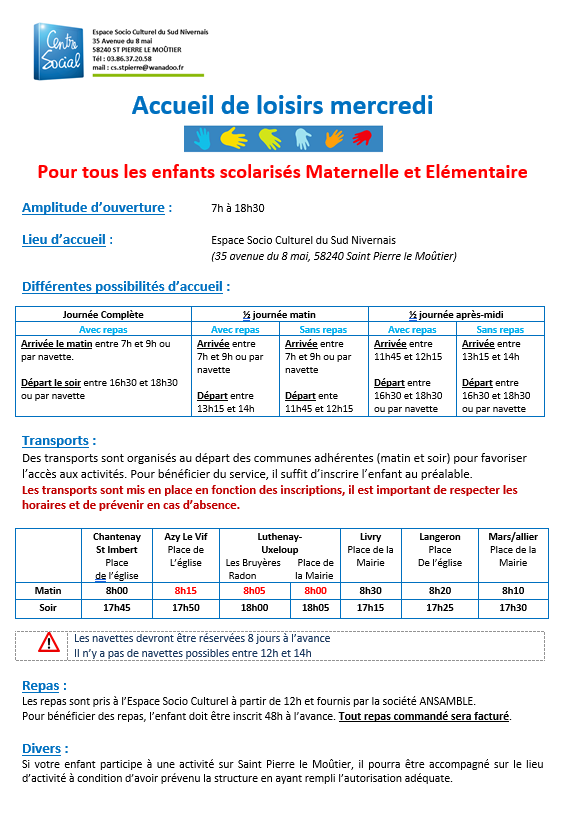 Centre Social

Espace Socio Culturel du Sud Nivernais
35 Avenue du 8 mai
58240 ST PIERRE LE MOÛTIER
Tél : 03.86.37.20.58
mail : cs.stpierre@wanadoo.fr

Accueil de loisirs mercredi

Pour tous les enfants scolarisés Maternelle et Elémentaire

Amplitude d'ouverture : 7h à 18h30

Lieu d'accueil : Espace Socio Culturel du Sud Nivernais
(35 avenue du 8 mai, 58240 Saint Pierre le Moûtier)

Différentes possibilités d'accueil :

| Journée Complète | ½ journée matin | | ½ journée après-midi | |
|---|---|---|---|---|
| Avec repas | Avec repas | Sans repas | Avec repas | Sans repas |
| Arrivée le matin entre 7h et 9h ou par navette. Départ le soir entre 16h30 et 18h30 ou par navette | Arrivée entre 7h et 9h ou par navette Départ entre 13h15 et 14h | Arrivée entre 7h et 9h ou par navette Départ ente 11h45 et 12h15 | Arrivée entre 11h45 et 12h15 Départ entre 16h30 et 18h30 ou par navette | Arrivée entre 13h15 et 14h Départ entre 16h30 et 18h30 ou par navette |

Transports :
Des transports sont organisés au départ des communes adhérentes (matin et soir) pour favoriser l'accès aux activités. Pour bénéficier du service, il suffit d'inscrire l'enfant au préalable.
Les transports sont mis en place en fonction des inscriptions, il est important de respecter les horaires et de prévenir en cas d'absence.

| | Chantenay St Imbert Place de l'église | Azy Le Vif Place de L'église | Luthenay-Uxeloup Les Bruyères Radon | Luthenay-Uxeloup Place de la Mairie | Livry Place de la Mairie | Langeron Place De l'église | Mars/allier Place de la Mairie |
|---|---|---|---|---|---|---|---|
| Matin | 8h00 | 8h15 | 8h05 | 8h00 | 8h30 | 8h20 | 8h10 |
| Soir | 17h45 | 17h50 | 18h00 | 18h05 | 17h15 | 17h25 | 17h30 |

Les navettes devront être réservées 8 jours à l'avance
Il n'y a pas de navettes possibles entre 12h et 14h

Repas :
Les repas sont pris à l'Espace Socio Culturel à partir de 12h et fournis par la société ANSAMBLE.
Pour bénéficier des repas, l'enfant doit être inscrit 48h à l'avance. Tout repas commandé sera facturé.

Divers :
Si votre enfant participe à une activité sur Saint Pierre le Moûtier, il pourra être accompagné sur le lieu d'activité à condition d'avoir prévenu la structure en ayant rempli l'autorisation adéquate.